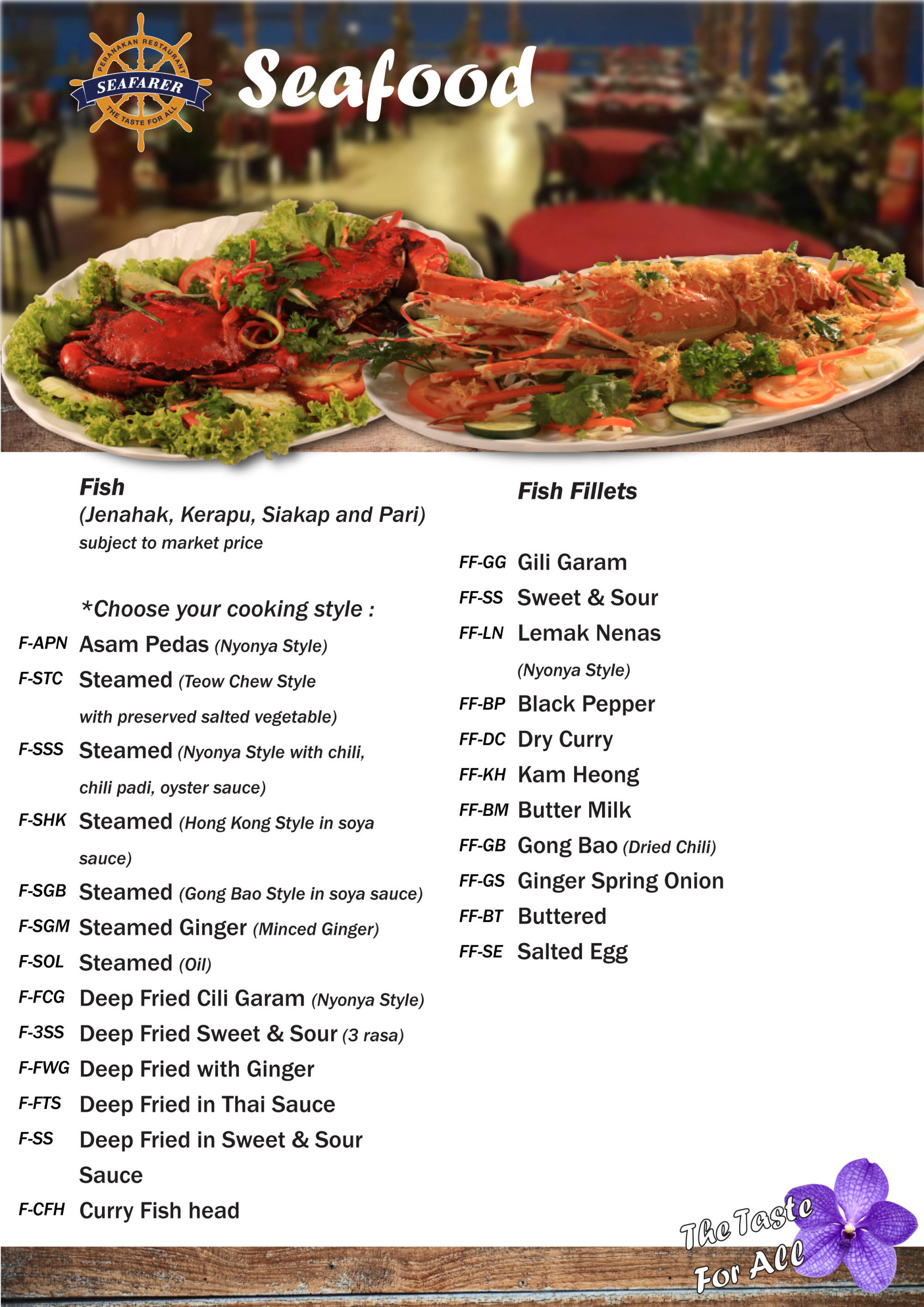 PERANAKAN RESTAURANT
SEAFARER
THE TASTE FOR ALL

Seafood

Fish
(Jenahak, Kerapu, Siakap and Pari)
subject to market price

*Choose your cooking style :
F-APN Asam Pedas (Nyonya Style)
F-STC Steamed (Teow Chew Style with preserved salted vegetable)
F-SSS Steamed (Nyonya Style with chili, chili padi, oyster sauce)
F-SHK Steamed (Hong Kong Style in soya sauce)
F-SGB Steamed (Gong Bao Style in soya sauce)
F-SGM Steamed Ginger (Minced Ginger)
F-SOL Steamed (Oil)
F-FCG Deep Fried Cili Garam (Nyonya Style)
F-3SS Deep Fried Sweet & Sour (3 rasa)
F-FWG Deep Fried with Ginger
F-FTS Deep Fried in Thai Sauce
F-SS Deep Fried in Sweet & Sour Sauce
F-CFH Curry Fish head

Fish Fillets

FF-GG Gili Garam
FF-SS Sweet & Sour
FF-LN Lemak Nenas (Nyonya Style)
FF-BP Black Pepper
FF-DC Dry Curry
FF-KH Kam Heong
FF-BM Butter Milk
FF-GB Gong Bao (Dried Chili)
FF-GS Ginger Spring Onion
FF-BT Buttered
FF-SE Salted Egg

The Taste For All